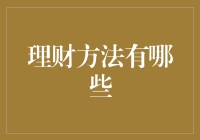 理财方法有哪些